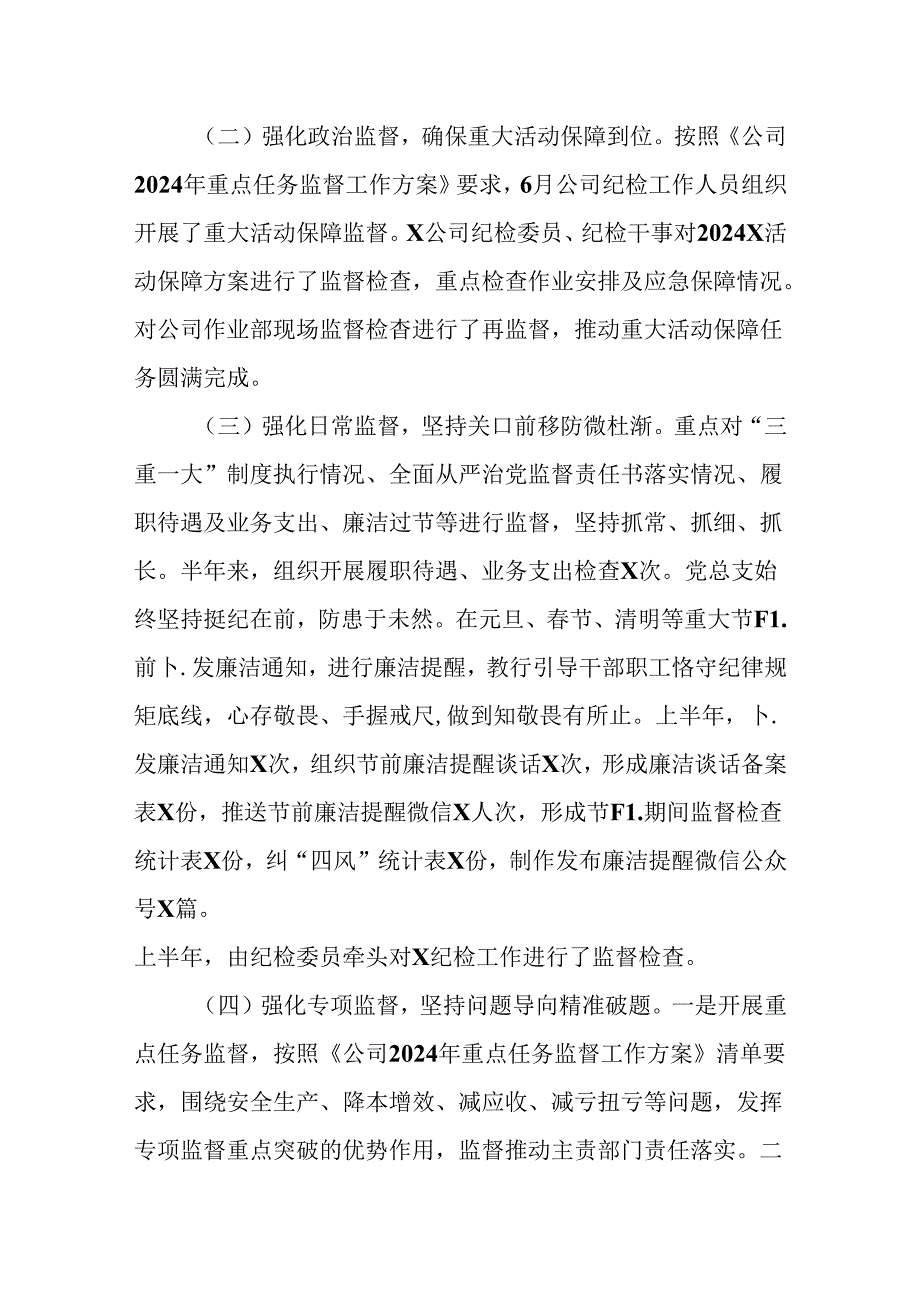 （二）强化政治监督，确保重大活动保障到位。按照《公司2024年重点任务监督工作方案》要求，6月公司纪检工作人员组织开展了重大活动保障监督。X公司纪检委员、纪检干事对2024X活动保障方案进行了监督检查，重点检查作业安排及应急保障情况。对公司作业部现场监督检查进行了再监督，推动重大活动保障任务圆满完成。

（三）强化日常监督，坚持关口前移防微杜渐。重点对“三重一大”制度执行情况、全面从严治党监督责任书落实情况、履职待遇及业务支出、廉洁过节等进行监督，坚持抓常、抓细、抓长。半年来，组织开展履职待遇、业务支出检查X次。党总支始终坚持挺纪在前，防患于未然。在元旦、春节、清明等重大节F1.前卜.发廉洁通知，进行廉洁提醒，教行引导干部职工恪守纪律规矩底线，心存敬畏、手握戒尺，做到知敬畏有所止。上半年，卜.发廉洁通知X次，组织节前廉洁提醒谈话X次，形成廉洁谈话备案表X份，推送节前廉洁提醒微信X人次，形成节F1.期间监督检查统计表X份，纠“四风”统计表X份，制作发布廉洁提醒微信公众号X篇。
上半年，由纪检委员牵头对X纪检工作进行了监督检查。

（四）强化专项监督，坚持问题导向精准破题。一是开展重点任务监督，按照《公司2024年重点任务监督工作方案》清单要求，围绕安全生产、降本增效、减应收、减亏扭亏等问题，发挥专项监督重点突破的优势作用，监督推动主责部门责任落实。二